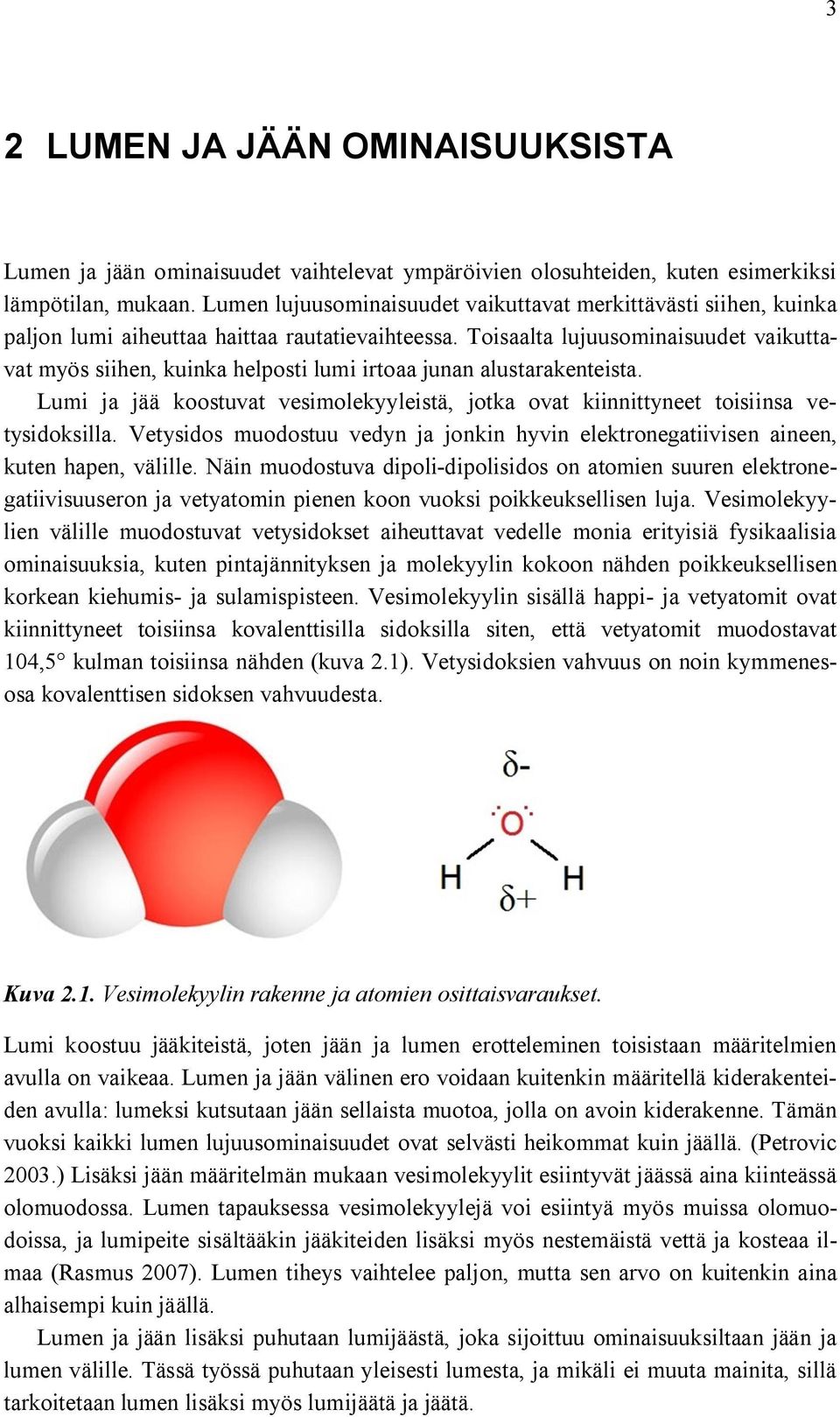 3

2 LUMEN JA JÄÄN OMINAISUUKSISTA

Lumen ja jään ominaisuudet vaihtelevat ympäröivien olosuhteiden, kuten esimerkiksi lämpötilan, mukaan. Lumen lujuusominaisuudet vaikuttavat merkittävästi siihen, kuinka paljon lumi aiheuttaa haittaa rautatievaihteessa. Toisaalta lujuusominaisuudet vaikuttavat myös siihen, kuinka helposti lumi irtoaa junan alustarakenteista.

Lumi ja jää koostuvat vesimolekyyleistä, jotka ovat kiinnittyneet toisiinsa vetysidoksilla. Vetysidos muodostuu vedyn ja jonkin hyvin elektronegatiivisen aineen, kuten hapen, välille. Näin muodostuva dipoli-dipolisidos on atomien suuren elektronegatiivisuuseron ja vetyatomin pienen koon vuoksi poikkeuksellisen luja. Vesimolekyylien välille muodostuvat vetysidokset aiheuttavat vedelle monia erityisiä fysikaalisia ominaisuuksia, kuten pintajännityksen ja molekyylin kokoon nähden poikkeuksellisen korkean kiehumis- ja sulamispisteen. Vesimolekyylin sisällä happi- ja vetyatomit ovat kiinnittyneet toisiinsa kovalenttisilla sidoksilla siten, että vetyatomit muodostavat 104,5° kulman toisiinsa nähden (kuva 2.1). Vetysidoksien vahvuus on noin kymmenesosa kovalenttisen sidoksen vahvuudesta.

δ-
O
H H
δ+

Kuva 2.1. Vesimolekyylin rakenne ja atomien osittaisvaraukset.

Lumi koostuu jääkiteistä, joten jään ja lumen erotteleminen toisistaan määritelmien avulla on vaikeaa. Lumen ja jään välinen ero voidaan kuitenkin määritellä kiderakenteiden avulla: lumeksi kutsutaan jään sellaista muotoa, jolla on avoin kiderakenne. Tämän vuoksi kaikki lumen lujuusominaisuudet ovat selvästi heikommat kuin jäällä. (Petrovic 2003.) Lisäksi jään määritelmän mukaan vesimolekyylit esiintyvät jäässä aina kiinteässä olomuodossa. Lumen tapauksessa vesimolekyylejä voi esiintyä myös muissa olomuodoissa, ja lumipeite sisältääkin jääkiteiden lisäksi myös nestemäistä vettä ja kosteaa ilmaa (Rasmus 2007). Lumen tiheys vaihtelee paljon, mutta sen arvo on kuitenkin aina alhaisempi kuin jäällä.

Lumen ja jään lisäksi puhutaan lumijäästä, joka sijoittuu ominaisuuksiltaan jään ja lumen välille. Tässä työssä puhutaan yleisesti lumesta, ja mikäli ei muuta mainita, sillä tarkoitetaan lumen lisäksi myös lumijäätä ja jäätä.